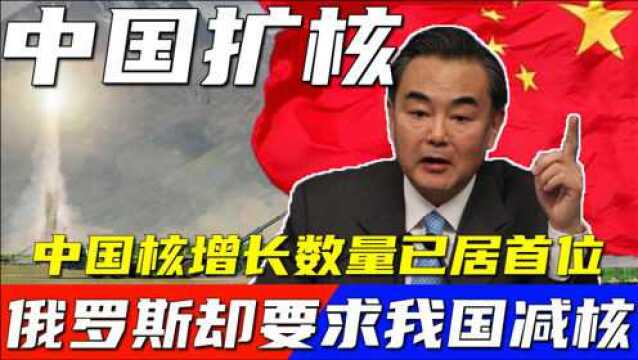 中国扩核

中国核增长数量已居首位

俄罗斯却要求我国减核